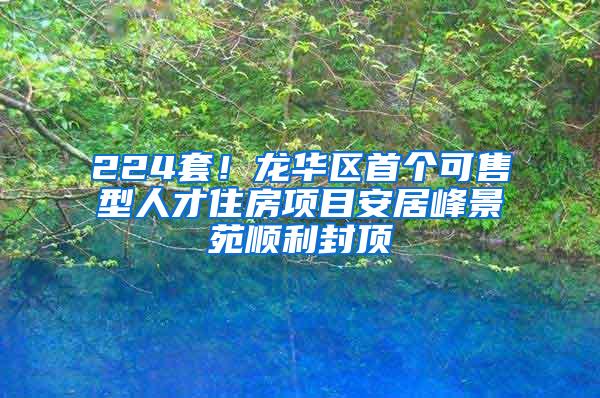 224套！龙华区首个可售型人才住房项目安居峰景苑顺利封顶